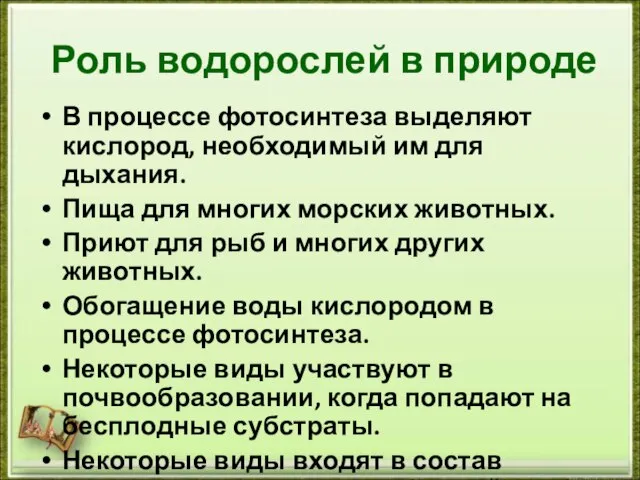 Роль водорослей в природе

• В процессе фотосинтеза выделяют кислород, необходимый им для дыхания.
• Пища для многих морских животных.
• Приют для рыб и многих других животных.
• Обогащение воды кислородом в процессе фотосинтеза.
• Некоторые виды участвуют в почвообразовании, когда попадают на бесплодные субстраты.
• Некоторые виды входят в состав